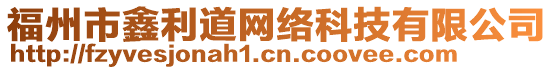 福州市鑫利道网络科技有限公司
http://fzyvesjonah1.cn.coovee.com